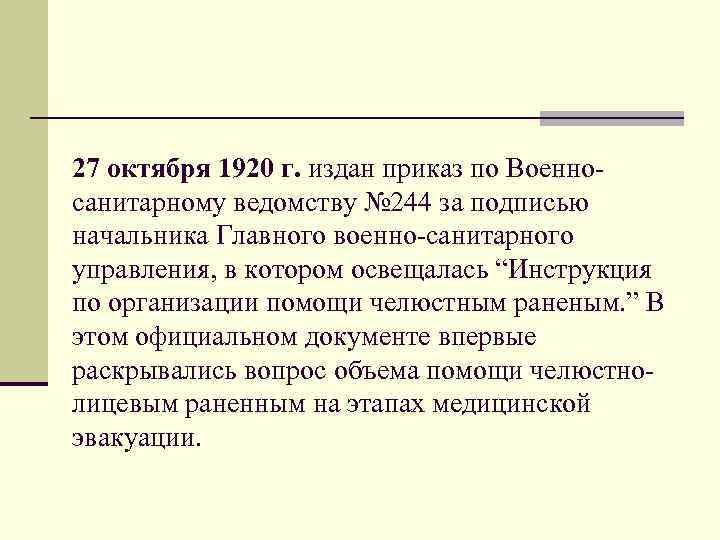 27 октября 1920 г. издан приказ по Военно-санитарному ведомству №244 за подписью начальника Главного военно-санитарного управления, в котором освещалась “Инструкция по организации помощи челюстным раненым.” В этом официальном документе впервые раскрывались вопрос объема помощи челюстно-лицевым раненным на этапах медицинской эвакуации.